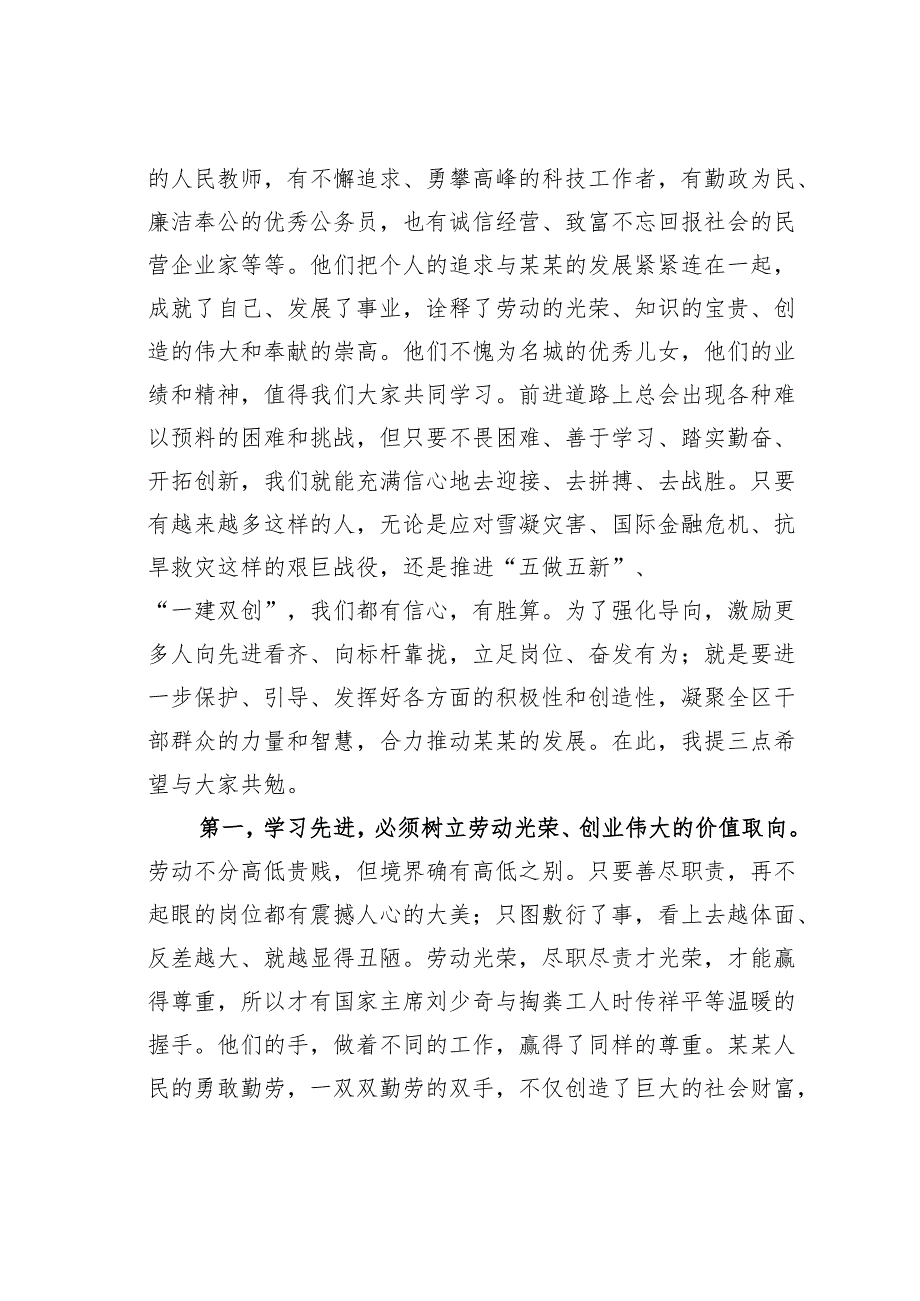 的人民教师，有不懈追求、勇攀高峰的科技工作者，有勤政为民、廉洁奉公的优秀公务员，也有诚信经营、致富不忘回报社会的民营企业家等等。他们把个人的追求与某某的发展紧紧连在一起，成就了自己、发展了事业，诠释了劳动的光荣、知识的宝贵、创造的伟大和奉献的崇高。他们不愧为名城的优秀儿女，他们的业绩和精神，值得我们大家共同学习。前进道路上总会出现各种难以预料的困难和挑战，但只要不畏困难、善于学习、踏实勤奋、开拓创新，我们就能充满信心地去迎接、去拼搏、去战胜。只要有越来越多这样的人，无论是应对雪凝灾害、国际金融危机、抗旱救灾这样的艰巨战役，还是推进“五做五新”、“一建双创”，我们都有信心，有胜算。为了强化导向，激励更多人向先进看齐、向标杆靠拢，立足岗位、奋发有为；就是要进一步保护、引导、发挥好各方面的积极性和创造性，凝聚全区干部群众的力量和智慧，合力推动某某的发展。在此，我提三点希望与大家共勉。

第一，学习先进，必须树立劳动光荣、创业伟大的价值取向。劳动不分高低贵贱，但境界确有高低之别。只要善尽职责，再不起眼的岗位都有震撼人心的大美；只图敷衍了事，看上去越体面、反差越大、就越显得丑陋。劳动光荣，尽职尽责才光荣，才能赢得尊重，所以才有国家主席刘少奇与掏粪工人时传祥平等温暖的握手。他们的手，做着不同的工作，赢得了同样的尊重。某某人民的勇敢勤劳，一双双勤劳的双手，不仅创造了巨大的社会财富，